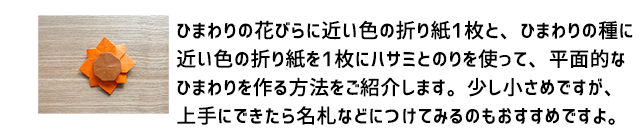 ひまわりの花びらに近い色の折り紙1枚と、ひまわりの種に近い色の折り紙を1枚にハサミとのりを使って、平面的なひまわりを作る方法をご紹介します。少し小さめですが、上手にできたら名札などにつけてみるのもおすすめですよ。